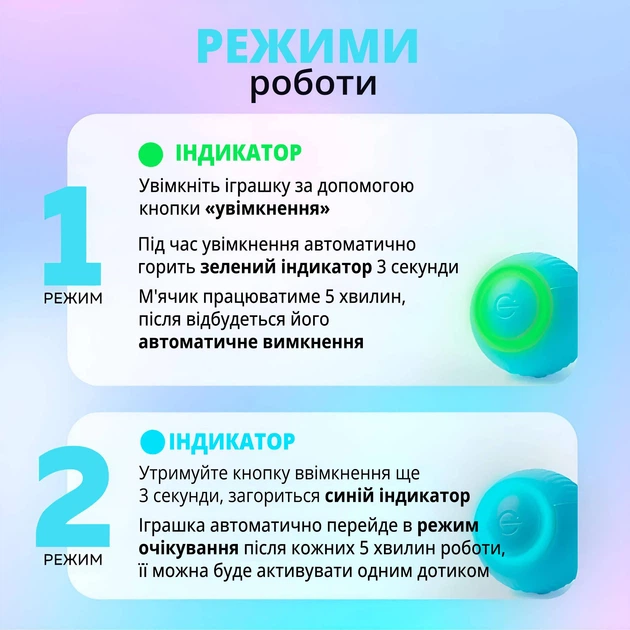 РЕЖИМИ
роботи

1
РЕЖИМ

ІНДИКАТОР

Увімкніть іграшку за допомогою кнопки «увімкнення»

Під час увімкнення автоматично горить зелений індикатор 3 секунди

М'ячик працюватиме 5 хвилин, після відбудеться його автоматичне вимкнення

2
РЕЖИМ

ІНДИКАТОР

Утримуйте кнопку ввімкнення ще 3 секунди, загориться синій індикатор

Іграшка автоматично перейде в режим очікування після кожних 5 хвилин роботи, її можна буде активувати одним дотиком